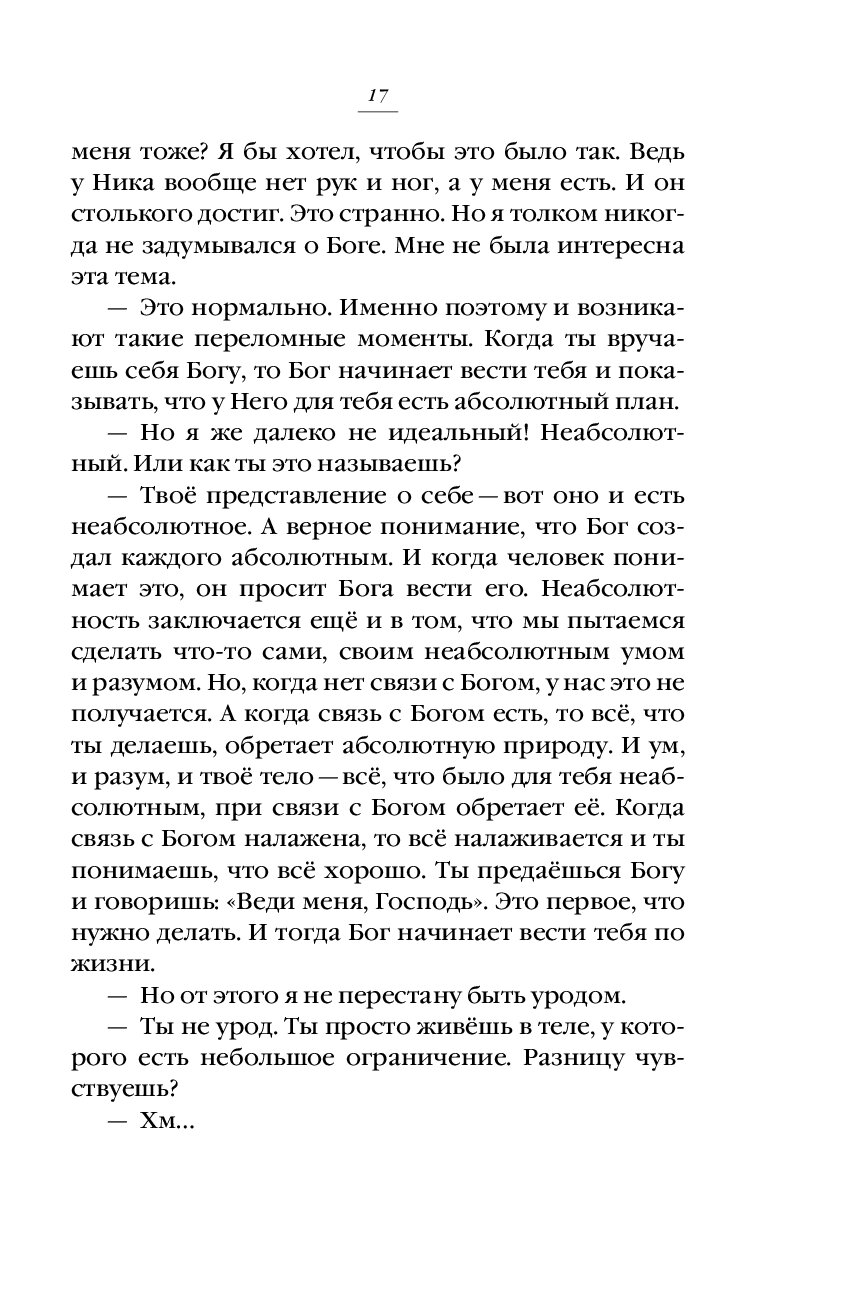 17

меня тоже? Я бы хотел, чтобы это было так. Ведь у Ника вообще нет рук и ног, а у меня есть. И он столького достиг. Это странно. Но я толком никогда не задумывался о Боге. Мне не была интересна эта тема.

— Это нормально. Именно поэтому и возникают такие переломные моменты. Когда ты вручаешь себя Богу, то Бог начинает вести тебя и показывать, что у Него для тебя есть абсолютный план.

— Но я же далеко не идеальный! Неабсолютный. Или как ты это называешь?

— Твоё представление о себе — вот оно и есть неабсолютное. А верное понимание, что Бог создал каждого абсолютным. И когда человек понимает это, он просит Бога вести его. Неабсолютность заключается ещё и в том, что мы пытаемся сделать что-то сами, своим неабсолютным умом и разумом. Но, когда нет связи с Богом, у нас это не получается. А когда связь с Богом есть, то всё, что ты делаешь, обретает абсолютную природу. И ум, и разум, и твоё тело — всё, что было для тебя неабсолютным, при связи с Богом обретает её. Когда связь с Богом налажена, то всё налаживается и ты понимаешь, что всё хорошо. Ты предаёшься Богу и говоришь: «Веди меня, Господь». Это первое, что нужно делать. И тогда Бог начинает вести тебя по жизни.

— Но от этого я не перестану быть уродом.

— Ты не урод. Ты просто живёшь в теле, у которого есть небольшое ограничение. Разницу чувствуешь?

— Хм...